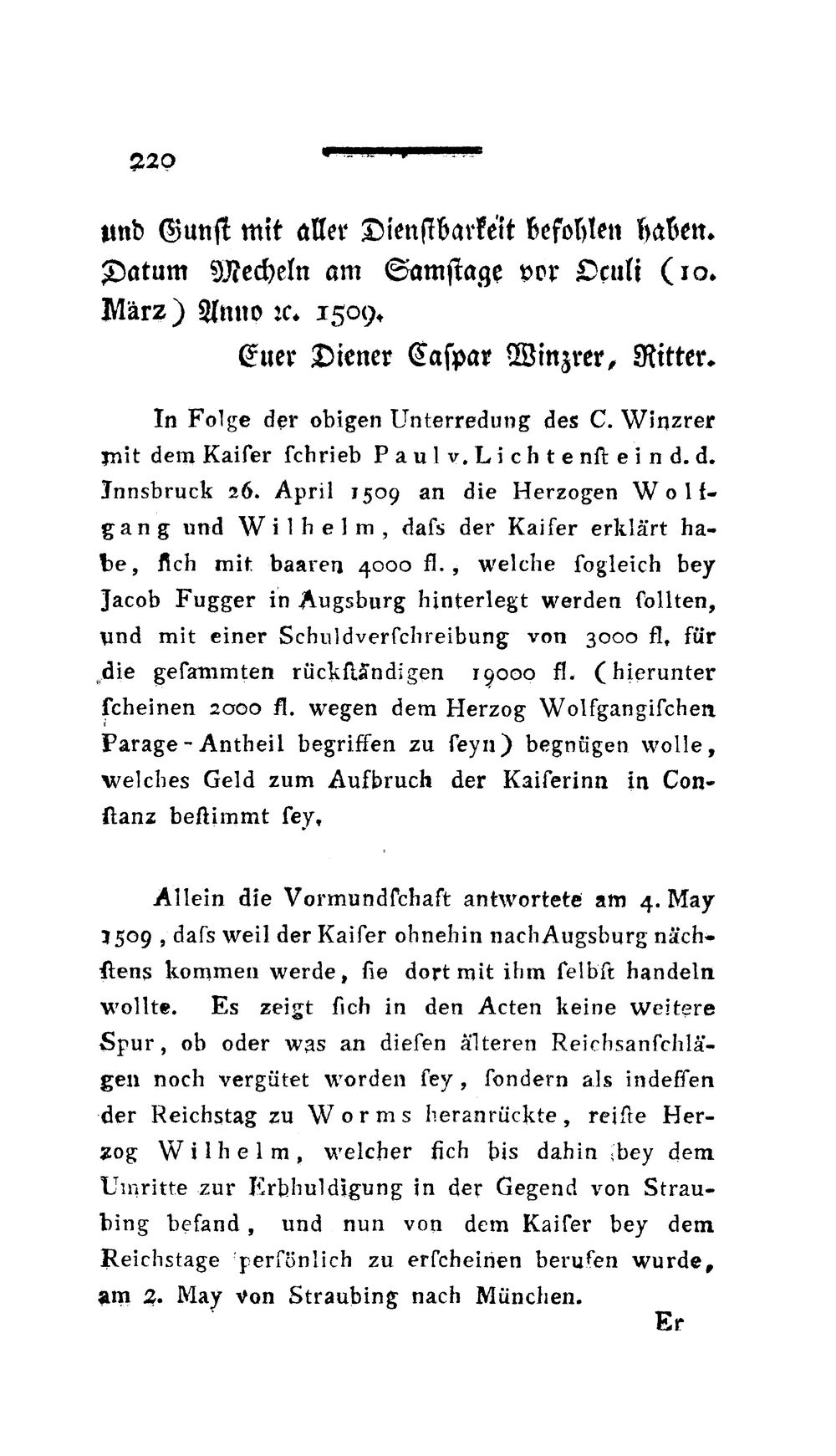 220

und Gunſt mit aller Dienſtbarkeit befohlen haben. Datum Mecheln am Samſtage vor Oculi (10. März) Anno ꝛc. 1509.

Euer Diener Caſpar Winzrer, Ritter.

In Folge der obigen Unterredung des C. Winzrer mit dem Kaiſer ſchrieb Paul v. Lichtenſtein d. d. Innsbruck 26. April 1509 an die Herzogen Wolfgang und Wilhelm, daſs der Kaiſer erklärt habe, ſich mit baaren 4000 fl., welche ſogleich bey Jacob Fugger in Augsburg hinterlegt werden ſollten, und mit einer Schuldverſchreibung von 3000 fl. für die geſammten rückſtändigen 19000 fl. (hierunter ſcheinen 2000 fl. wegen dem Herzog Wolfgangiſchen Parage-Antheil begriffen zu ſeyn) begnügen wolle, welches Geld zum Aufbruch der Kaiſerinn in Conſtanz beſtimmt ſey.

Allein die Vormundſchaft antwortete am 4. May 1509, daſs weil der Kaiſer ohnehin nach Augsburg nächſtens kommen werde, ſie dort mit ihm ſelbſt handeln wollte. Es zeigt ſich in den Acten keine weitere Spur, ob oder was an dieſen älteren Reichsanſchlägen noch vergütet worden ſey, ſondern als indeſſen der Reichstag zu Worms heranrückte, reiſte Herzog Wilhelm, welcher ſich bis dahin bey dem Umritte zur Erbhuldigung in der Gegend von Straubing befand, und nun von dem Kaiſer bey dem Reichstage perſönlich zu erſcheinen berufen wurde, am 2. May von Straubing nach München.

Er